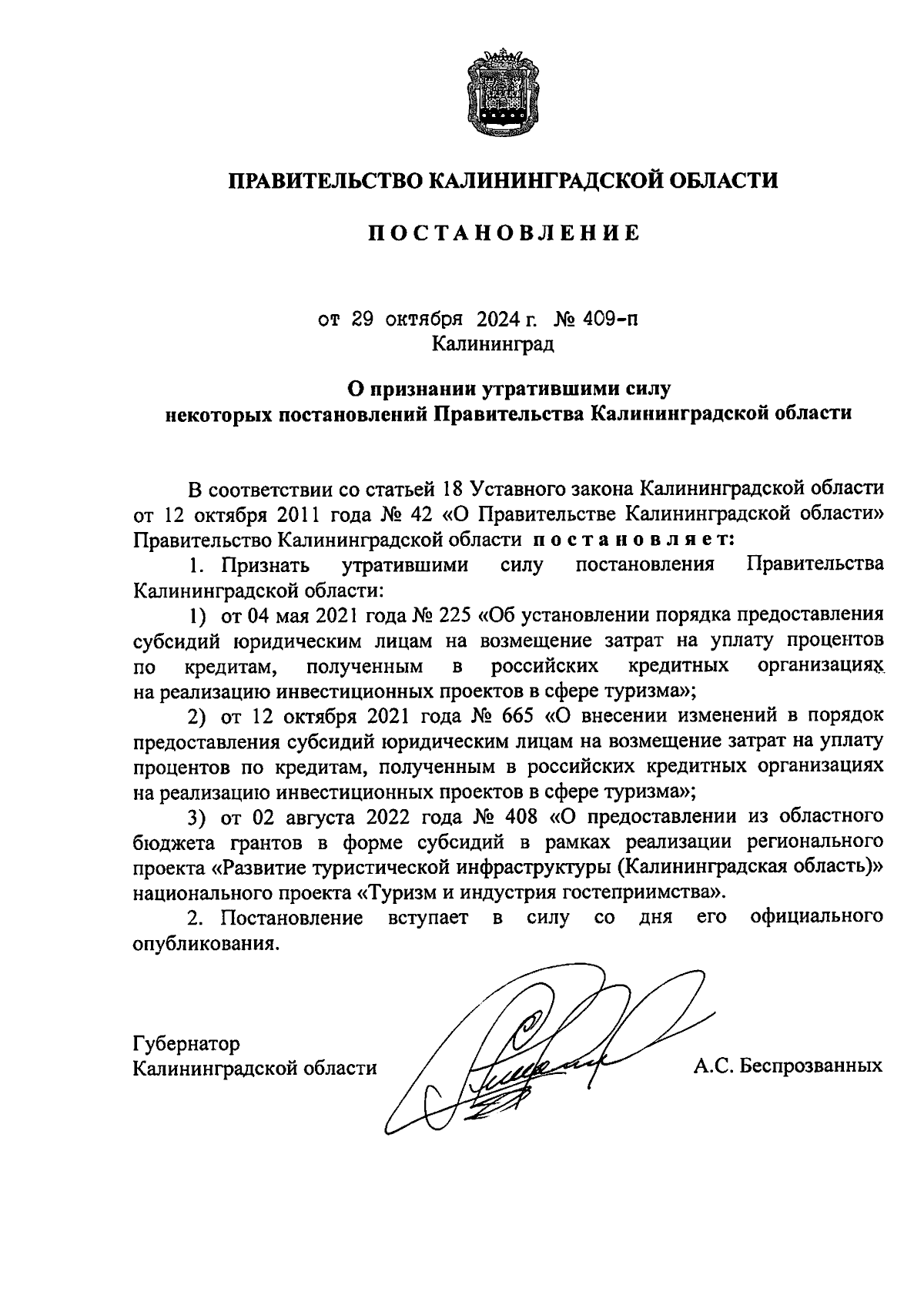 ПРАВИТЕЛЬСТВО КАЛИНИНГРАДСКОЙ ОБЛАСТИ

ПОСТАНОВЛЕНИЕ

от 29 октября 2024 г. № 409-п
Калининград

О признании утратившими силу
некоторых постановлений Правительства Калининградской области

В соответствии со статьей 18 Уставного закона Калининградской области от 12 октября 2011 года № 42 «О Правительстве Калининградской области» Правительство Калининградской области постановляет:

1. Признать утратившими силу постановления Правительства Калининградской области:

1) от 04 мая 2021 года № 225 «Об установлении порядка предоставления субсидий юридическим лицам на возмещение затрат на уплату процентов по кредитам, полученным в российских кредитных организациях на реализацию инвестиционных проектов в сфере туризма»;

2) от 12 октября 2021 года № 665 «О внесении изменений в порядок предоставления субсидий юридическим лицам на возмещение затрат на уплату процентов по кредитам, полученным в российских кредитных организациях на реализацию инвестиционных проектов в сфере туризма»;

3) от 02 августа 2022 года № 408 «О предоставлении из областного бюджета грантов в форме субсидий в рамках реализации регионального проекта «Развитие туристической инфраструктуры (Калининградская область)» национального проекта «Туризм и индустрия гостеприимства».

2. Постановление вступает в силу со дня его официального опубликования.

Губернатор
Калининградской области А.С. Беспрозванных